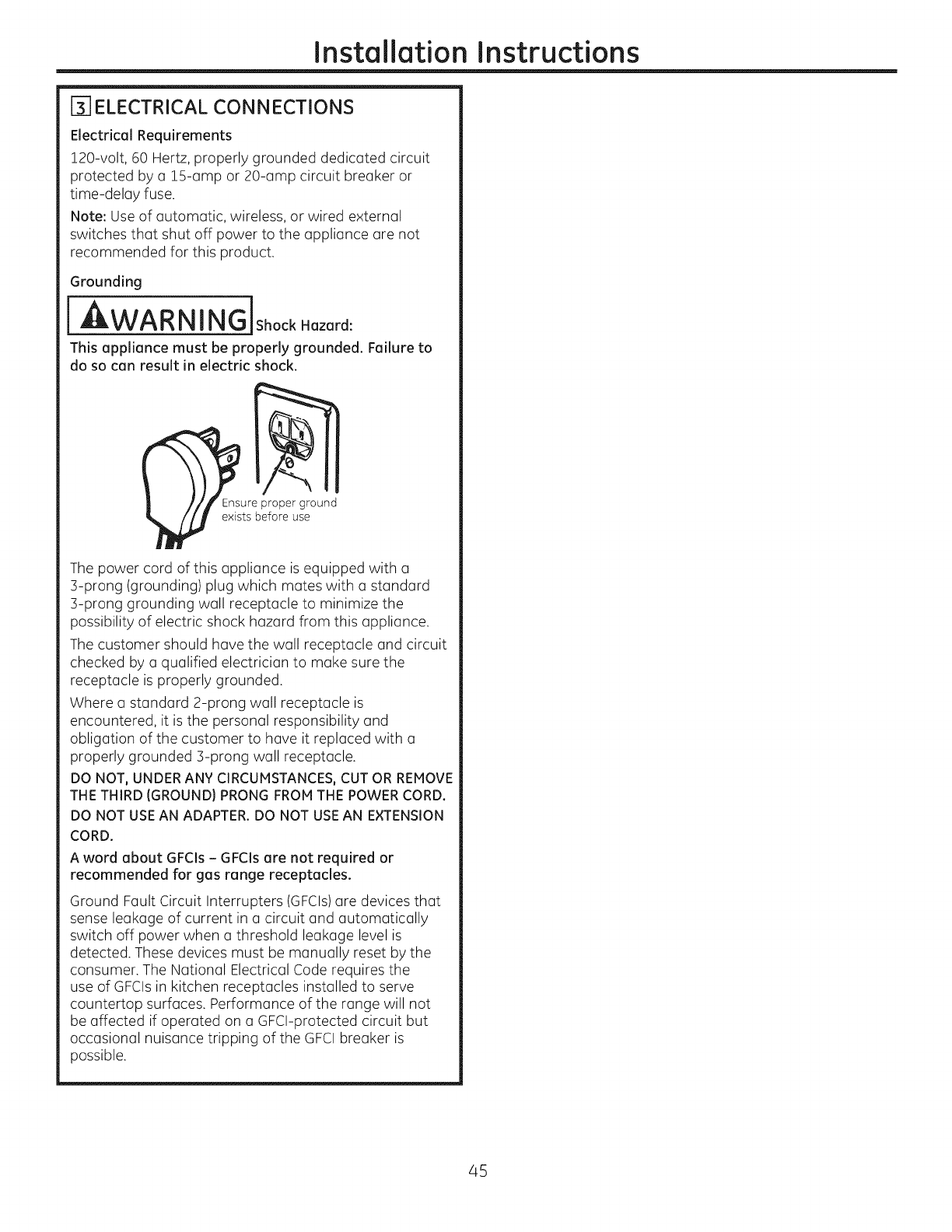 Installation Instructions

3 ELECTRICAL CONNECTIONS

Electrical Requirements

120-volt, 60 Hertz, properly grounded dedicated circuit protected by a 15-amp or 20-amp circuit breaker or time-delay fuse.

Note: Use of automatic, wireless, or wired external switches that shut off power to the appliance are not recommended for this product.

Grounding

WARNING Shock Hazard:

This appliance must be properly grounded. Failure to do so can result in electric shock.

Ensure proper ground exists before use

The power cord of this appliance is equipped with a 3-prong (grounding) plug which mates with a standard 3-prong grounding wall receptacle to minimize the possibility of electric shock hazard from this appliance.

The customer should have the wall receptacle and circuit checked by a qualified electrician to make sure the receptacle is properly grounded.

Where a standard 2-prong wall receptacle is encountered, it is the personal responsibility and obligation of the customer to have it replaced with a properly grounded 3-prong wall receptacle.

DO NOT, UNDER ANY CIRCUMSTANCES, CUT OR REMOVE THE THIRD (GROUND) PRONG FROM THE POWER CORD.

DO NOT USE AN ADAPTER. DO NOT USE AN EXTENSION CORD.

A word about GFCIs – GFCIs are not required or recommended for gas range receptacles.

Ground Fault Circuit Interrupters (GFCIs) are devices that sense leakage of current in a circuit and automatically switch off power when a threshold leakage level is detected. These devices must be manually reset by the consumer. The National Electrical Code requires the use of GFCIs in kitchen receptacles installed to serve countertop surfaces. Performance of the range will not be affected if operated on a GFCI-protected circuit but occasional nuisance tripping of the GFCI breaker is possible.

45